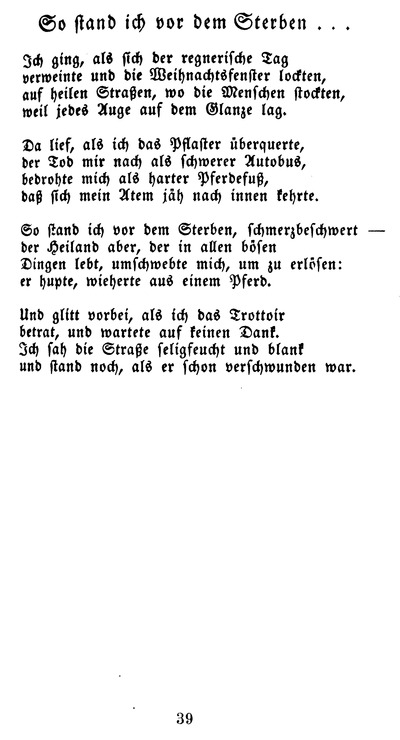 So stand ich vor dem Sterben . . .

Ich ging, als sich der regnerische Tag
verweinte und die Weihnachtsfenster lockten,
auf heilen Straßen, wo die Menschen stockten,
weil jedes Auge auf dem Glanze lag.

Da lief, als ich das Pflaster überquerte,
der Tod mir nach als schwerer Autobus,
bedrohte mich als harter Pferdefuß,
daß sich mein Atem jäh nach innen kehrte.

So stand ich vor dem Sterben, schmerzbeschwert —
der Heiland aber, der in allen bösen
Dingen lebt, umschwebte mich, um zu erlösen:
er hupte, wieherte aus einem Pferd.

Und glitt vorbei, als ich das Trottoir
betrat, und wartete auf keinen Dank.
Ich sah die Straße seligfeucht und blank
und stand noch, als er schon verschwunden war.

39